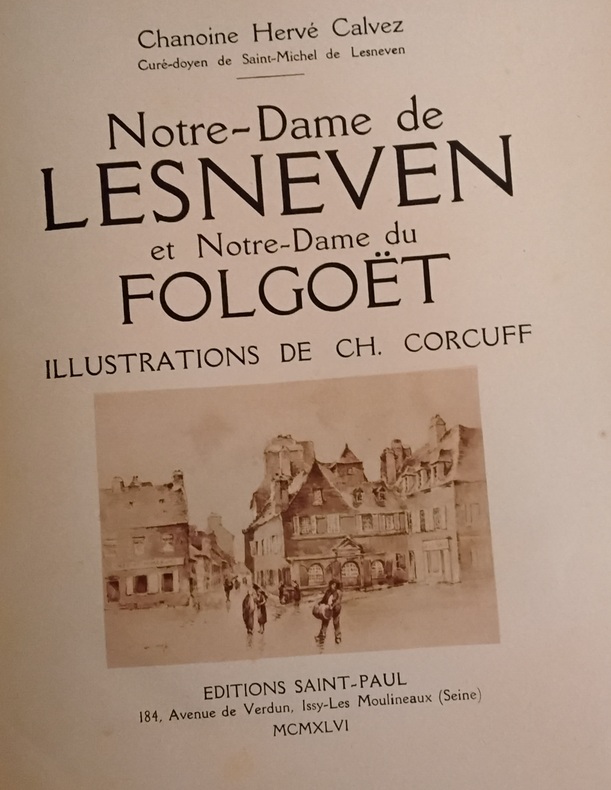 Chanoine Hervé Calvez
Curé-doyen de Saint-Michel de Lesneven

Notre-Dame de
LESNEVEN
et Notre-Dame du
FOLGOËT

ILLUSTRATIONS DE CH. CORCUFF

EDITIONS SAINT-PAUL
184, Avenue de Verdun, Issy-Les Moulineaux (Seine)
MCMXLVI